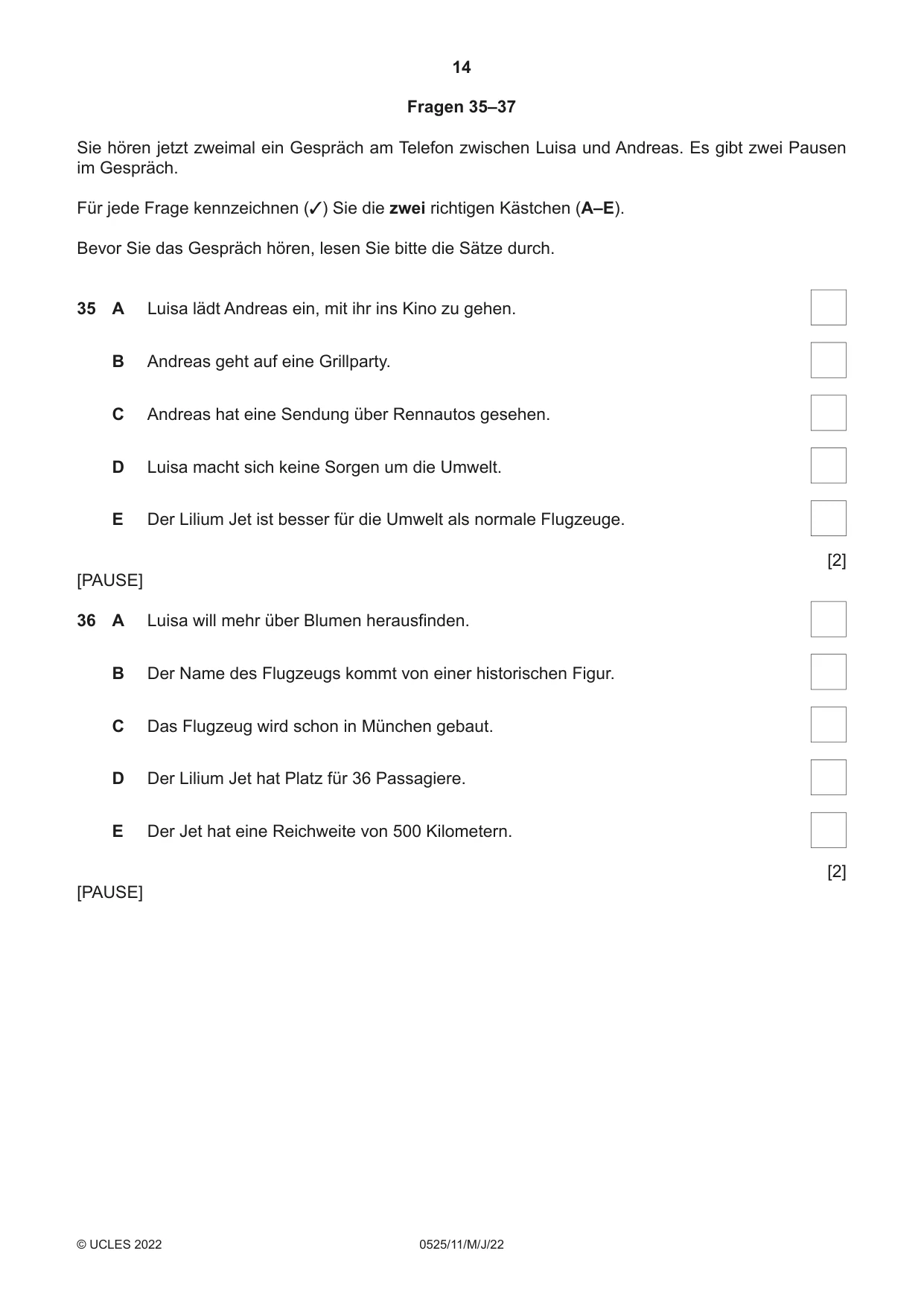 14

Fragen 35–37

Sie hören jetzt zweimal ein Gespräch am Telefon zwischen Luisa und Andreas. Es gibt zwei Pausen im Gespräch.

Für jede Frage kennzeichnen (✓) Sie die zwei richtigen Kästchen (A–E).

Bevor Sie das Gespräch hören, lesen Sie bitte die Sätze durch.

35 A Luisa lädt Andreas ein, mit ihr ins Kino zu gehen. ☐

B Andreas geht auf eine Grillparty. ☐

C Andreas hat eine Sendung über Rennautos gesehen. ☐

D Luisa macht sich keine Sorgen um die Umwelt. ☐

E Der Lilium Jet ist besser für die Umwelt als normale Flugzeuge. ☐

[2]

[PAUSE]

36 A Luisa will mehr über Blumen herausfinden. ☐

B Der Name des Flugzeugs kommt von einer historischen Figur. ☐

C Das Flugzeug wird schon in München gebaut. ☐

D Der Lilium Jet hat Platz für 36 Passagiere. ☐

E Der Jet hat eine Reichweite von 500 Kilometern. ☐

[2]

[PAUSE]

© UCLES 2022 0525/11/M/J/22